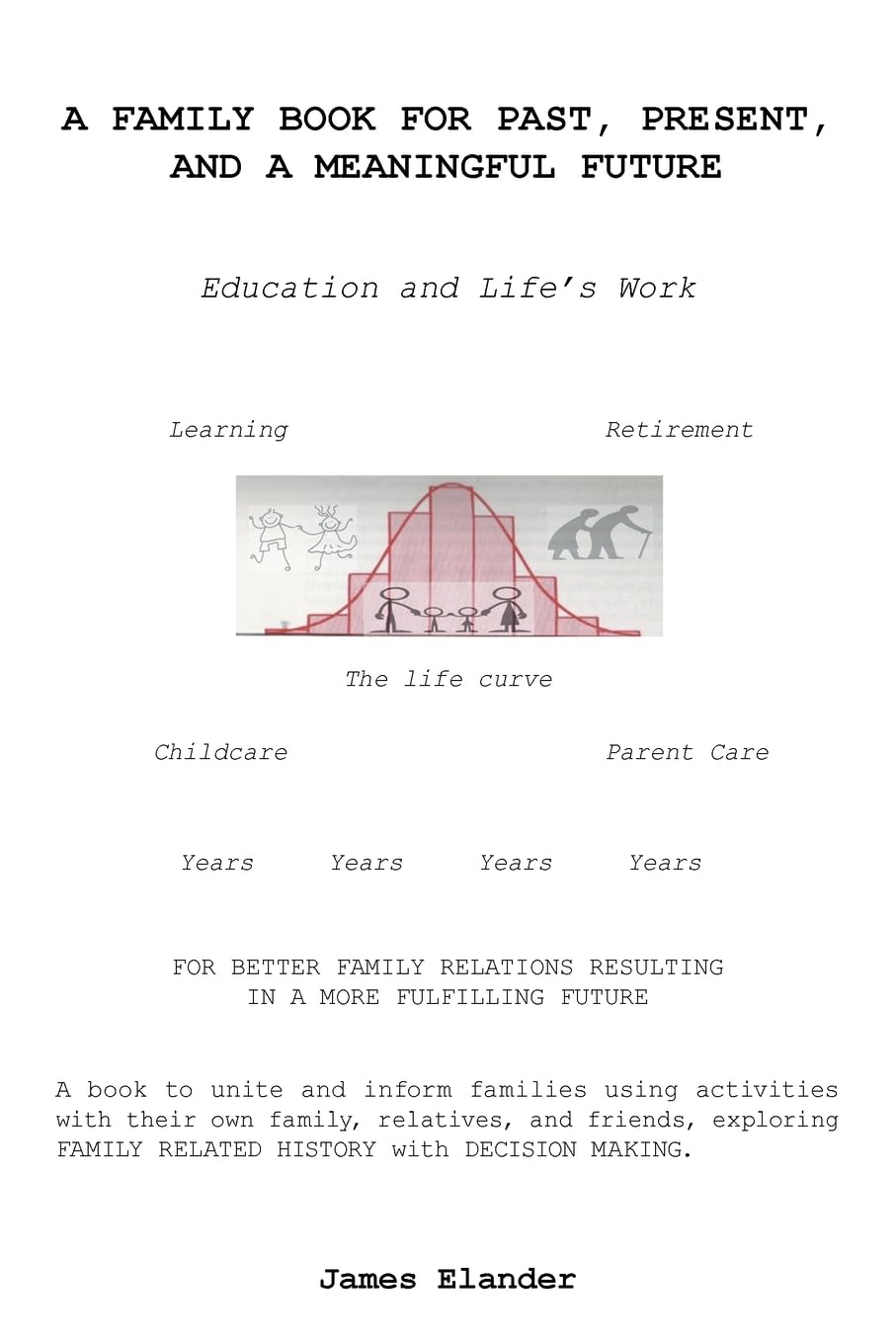 A FAMILY BOOK FOR PAST, PRESENT, AND A MEANINGFUL FUTURE

Education and Life's Work

Learning

Retirement

The life curve

Childcare

Parent Care

Years Years Years Years

FOR BETTER FAMILY RELATIONS RESULTING IN A MORE FULFILLING FUTURE

A book to unite and inform families using activities with their own family, relatives, and friends, exploring FAMILY RELATED HISTORY with DECISION MAKING.

James Elander